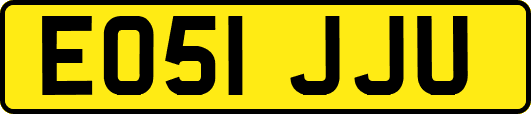 EO51 JJU